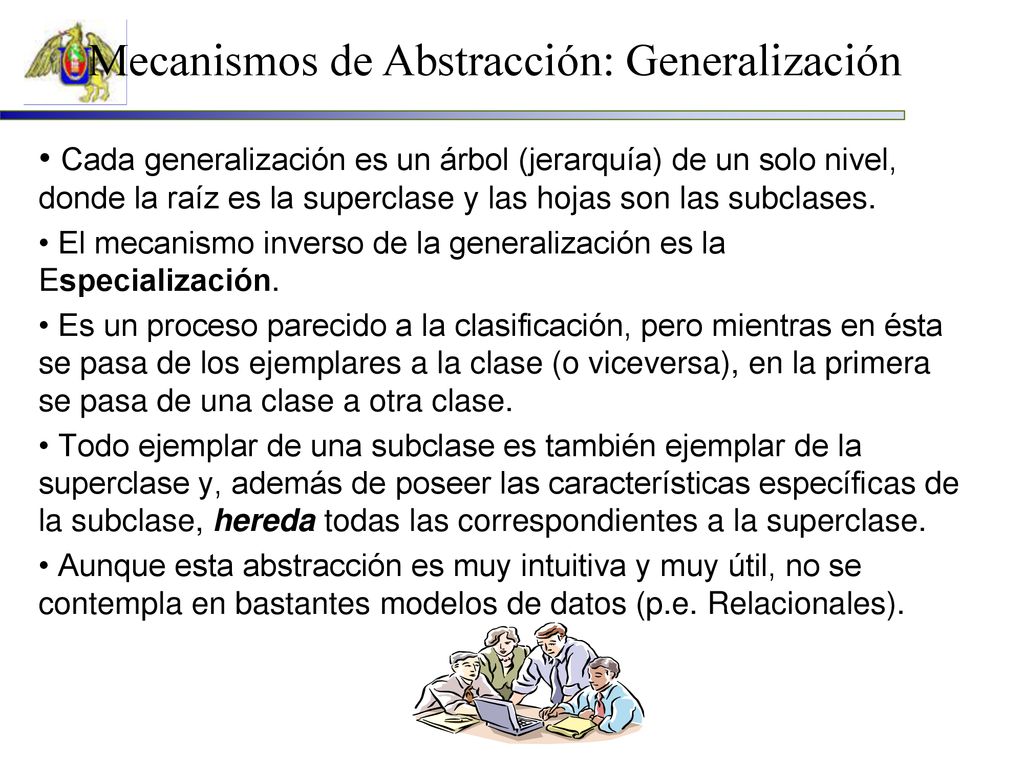 Mecanismos de Abstracción: Generalización

• Cada generalización es un árbol (jerarquía) de un solo nivel, donde la raíz es la superclase y las hojas son las subclases.

• El mecanismo inverso de la generalización es la Especialización.

• Es un proceso parecido a la clasificación, pero mientras en ésta se pasa de los ejemplares a la clase (o viceversa), en la primera se pasa de una clase a otra clase.

• Todo ejemplar de una subclase es también ejemplar de la superclase y, además de poseer las características específicas de la subclase, hereda todas las correspondientes a la superclase.

• Aunque esta abstracción es muy intuitiva y muy útil, no se contempla en bastantes modelos de datos (p.e. Relacionales).